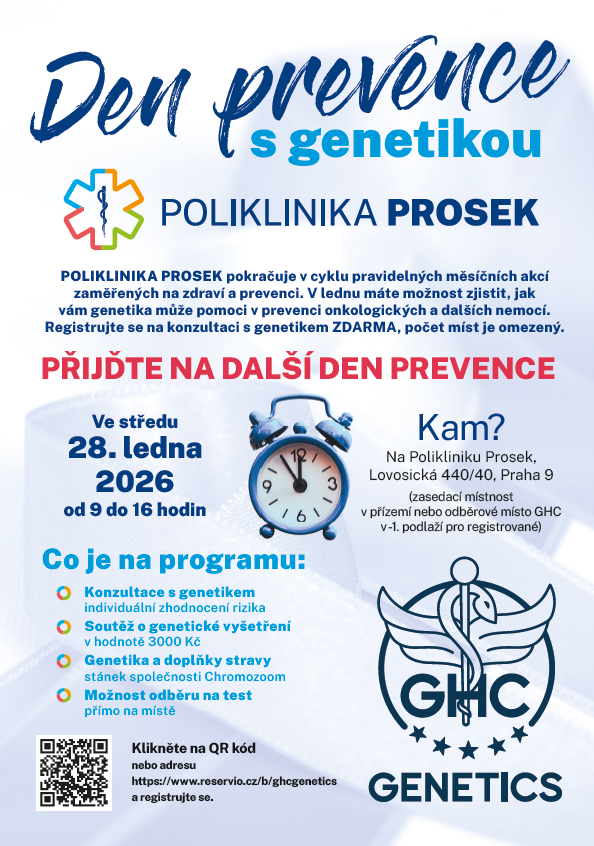 Den prevence
s genetikou

POLIKLINIKA PROSEK

POLIKLINIKA PROSEK pokračuje v cyklu pravidelných měsíčních akcí zaměřených na zdraví a prevenci. V lednu máte možnost zjistit, jak vám genetika může pomoci v prevenci onkologických a dalších nemocí. Registrujte se na konzultaci s genetikem ZDARMA, počet míst je omezený.

PŘIJĎTE NA DALŠÍ DEN PREVENCE

Ve středu
28. ledna
2026
od 9 do 16 hodin

12
3
6
9

Kam?
Na Polikliniku Prosek, Lovosická 440/40, Praha 9
(zasedací místnost v přízemí nebo odběrové místo GHC v -1. podlaží pro registrované)

Co je na programu:

Konzultace s genetikem
individuální zhodnocení rizika

Soutěž o genetické vyšetření
v hodnotě 3000 Kč

Genetika a doplňky stravy
stánek společnosti Chromozoom

Možnost odběru na test
přímo na místě

Klikněte na QR kód
nebo adresu
https://www.reservio.cz/b/ghcgenetics
a registrujte se.

GHC
GENETICS